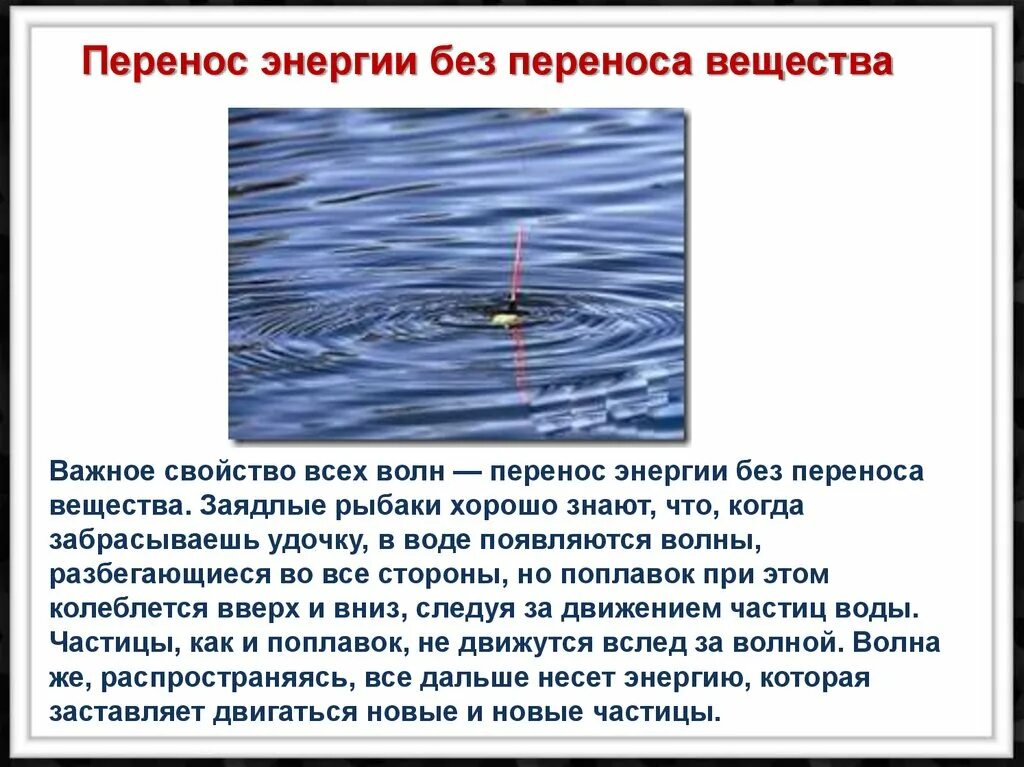 Перенос энергии без переноса вещества

Важное свойство всех волн — перенос энергии без переноса вещества. Заядлые рыбаки хорошо знают, что, когда забрасываешь удочку, в воде появляются волны, разбегающиеся во все стороны, но поплавок при этом колеблется вверх и вниз, следуя за движением частиц воды. Частицы, как и поплавок, не движутся вслед за волной. Волна же, распространяясь, все дальше несет энергию, которая заставляет двигаться новые и новые частицы.